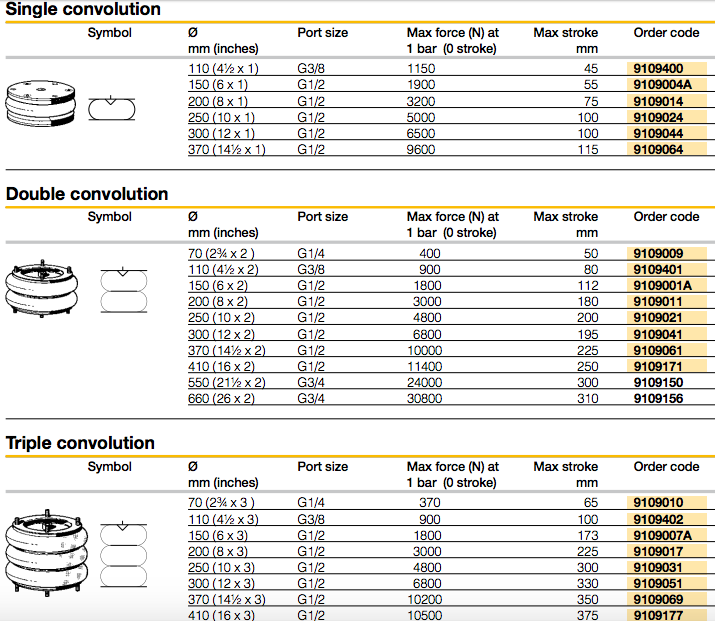 Single convolution

| Symbol | Ø mm (inches) | Port size | Max force (N) at 1 bar (0 stroke) | Max stroke mm | Order code |
|---|---|---|---|---|---|
| | 110 (4½ x 1) | G3/8 | 1150 | 45 | 9109400 |
| | 150 (6 x 1) | G1/2 | 1900 | 55 | 9109004A |
| | 200 (8 x 1) | G1/2 | 3200 | 75 | 9109014 |
| | 250 (10 x 1) | G1/2 | 5000 | 100 | 9109024 |
| | 300 (12 x 1) | G1/2 | 6500 | 100 | 9109044 |
| | 370 (14½ x 1) | G1/2 | 9600 | 115 | 9109064 |

Double convolution

| Symbol | Ø mm (inches) | Port size | Max force (N) at 1 bar (0 stroke) | Max stroke mm | Order code |
|---|---|---|---|---|---|
| | 70 (2¾ x 2 ) | G1/4 | 400 | 50 | 9109009 |
| | 110 (4½ x 2) | G3/8 | 900 | 80 | 9109401 |
| | 150 (6 x 2) | G1/2 | 1800 | 112 | 9109001A |
| | 200 (8 x 2) | G1/2 | 3000 | 180 | 9109011 |
| | 250 (10 x 2) | G1/2 | 4800 | 200 | 9109021 |
| | 300 (12 x 2) | G1/2 | 6800 | 195 | 9109041 |
| | 370 (14½ x 2) | G1/2 | 10000 | 225 | 9109061 |
| | 410 (16 x 2) | G1/2 | 11400 | 250 | 9109171 |
| | 550 (21½ x 2) | G3/4 | 24000 | 300 | 9109150 |
| | 660 (26 x 2) | G3/4 | 30800 | 310 | 9109156 |

Triple convolution

| Symbol | Ø mm (inches) | Port size | Max force (N) at 1 bar (0 stroke) | Max stroke mm | Order code |
|---|---|---|---|---|---|
| | 70 (2¾ x 3 ) | G1/4 | 370 | 65 | 9109010 |
| | 110 (4½ x 3) | G3/8 | 900 | 100 | 9109402 |
| | 150 (6 x 3) | G1/2 | 1800 | 173 | 9109007A |
| | 200 (8 x 3) | G1/2 | 3000 | 225 | 9109017 |
| | 250 (10 x 3) | G1/2 | 4800 | 300 | 9109031 |
| | 300 (12 x 3) | G1/2 | 6800 | 330 | 9109051 |
| | 370 (14½ x 3) | G1/2 | 10200 | 350 | 9109069 |
| | 410 (16 x 3) | G1/2 | 10500 | 375 | 9109177 |